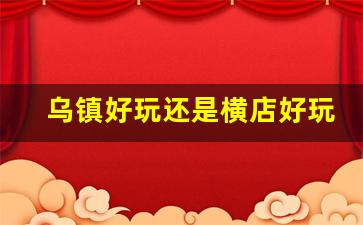 乌镇好玩还是横店好玩